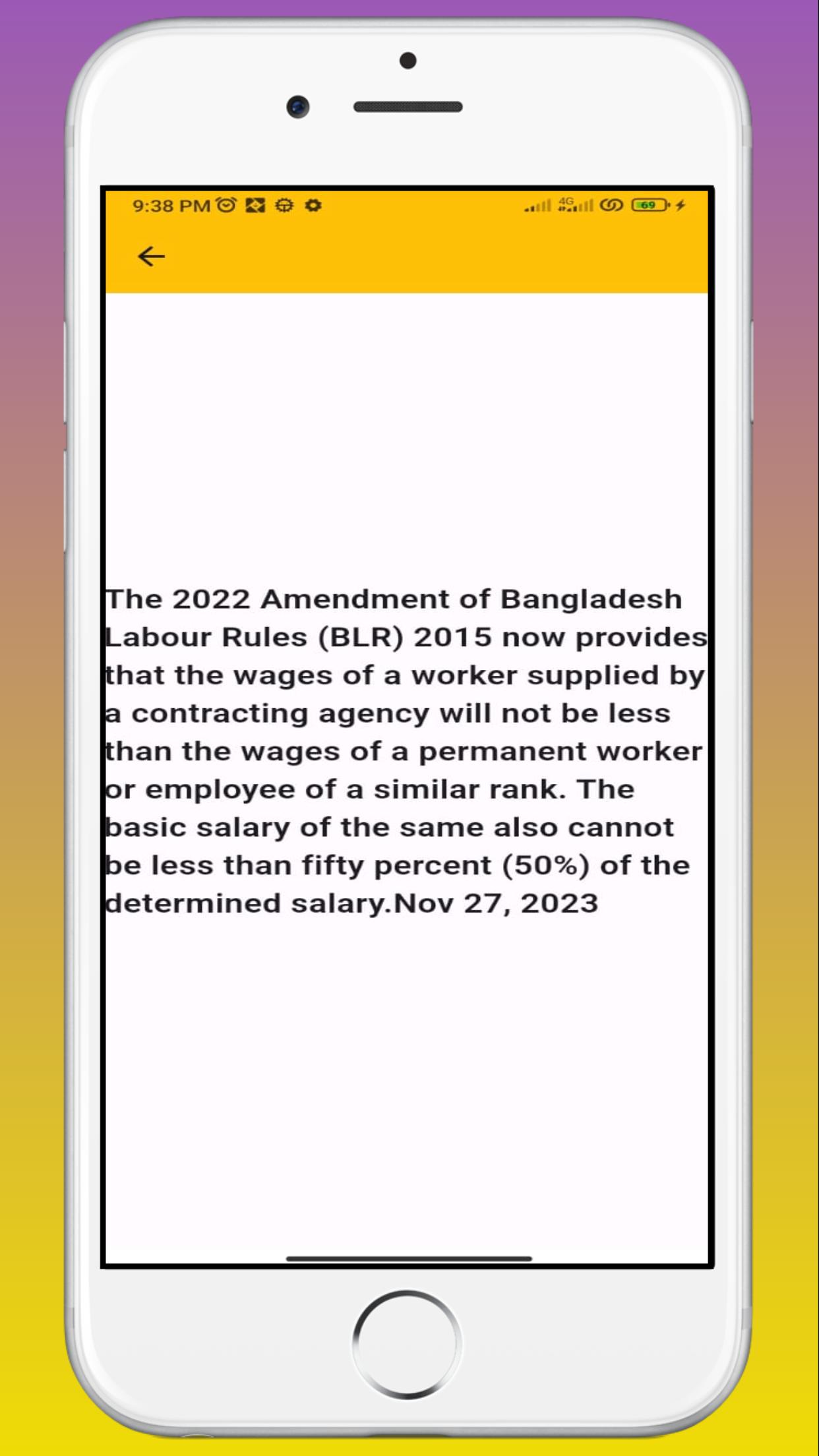 9:38 PM 4G 69

The 2022 Amendment of Bangladesh Labour Rules (BLR) 2015 now provides that the wages of a worker supplied by a contracting agency will not be less than the wages of a permanent worker or employee of a similar rank. The basic salary of the same also cannot be less than fifty percent (50%) of the determined salary.Nov 27, 2023